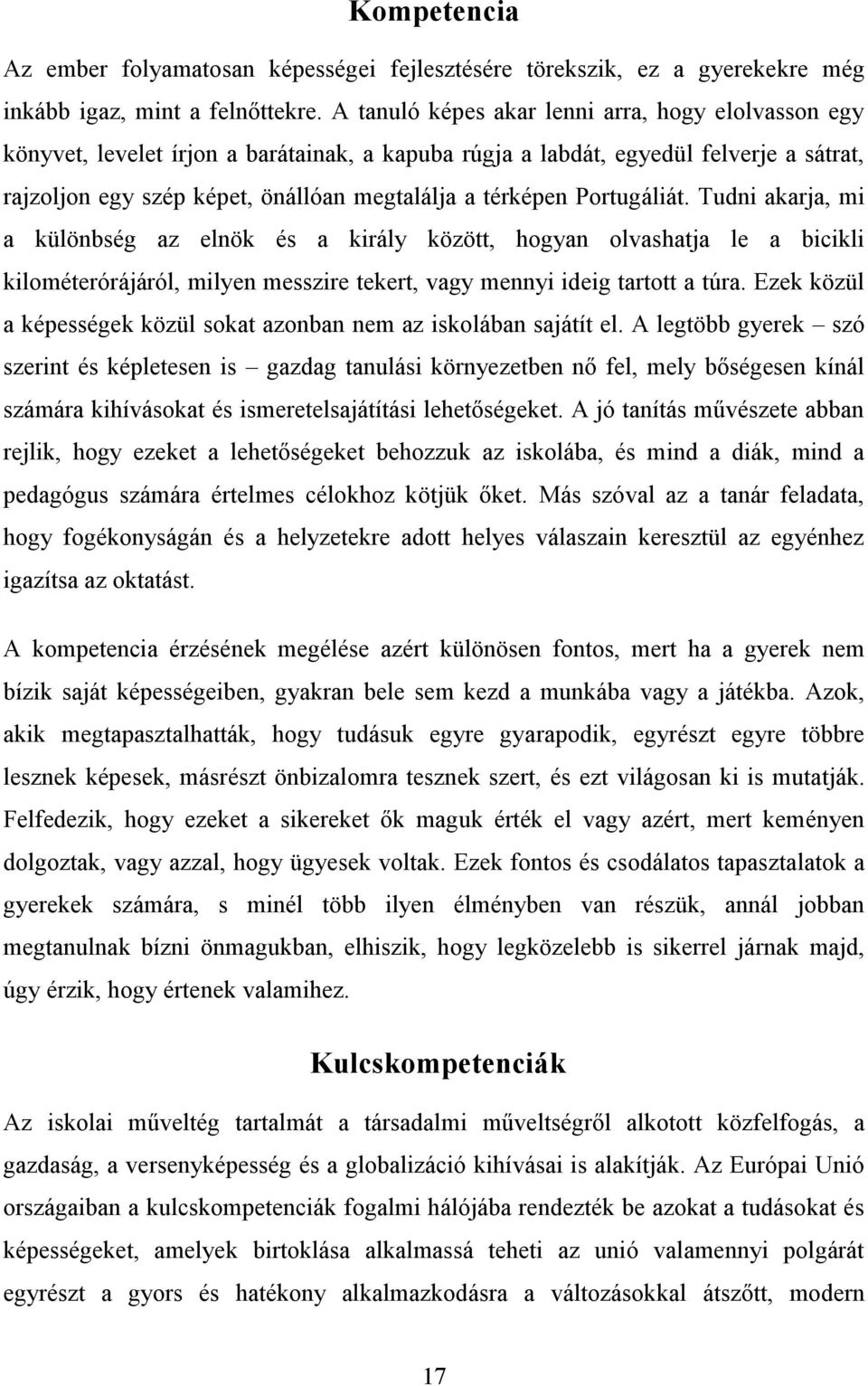 Kompetencia

Az ember folyamatosan képességei fejlesztésére törekszik, ez a gyerekekre még inkább igaz, mint a felnőttekre. A tanuló képes akar lenni arra, hogy elolvasson egy könyvet, levelet írjon a barátainak, a kapuba rúgja a labdát, egyedül felverje a sátrat, rajzoljon egy szép képet, önállóan megtalálja a térképen Portugáliát. Tudni akarja, mi a különbség az elnök és a király között, hogyan olvashatja le a bicikli kilométerórájáról, milyen messzire tekert, vagy mennyi ideig tartott a túra. Ezek közül a képességek közül sokat azonban nem az iskolában sajátít el. A legtöbb gyerek – szó szerint és képletesen is – gazdag tanulási környezetben nő fel, mely bőségesen kínál számára kihívásokat és ismeretelsajátítási lehetőségeket. A jó tanítás művészete abban rejlik, hogy ezeket a lehetőségeket behozzuk az iskolába, és mind a diák, mind a pedagógus számára értelmes célokhoz kötjük őket. Más szóval az a tanár feladata, hogy fogékonyságán és a helyzetekre adott helyes válaszain keresztül az egyénhez igazítsa az oktatást.

A kompetencia érzésének megélése azért különösen fontos, mert ha a gyerek nem bízik saját képességeiben, gyakran bele sem kezd a munkába vagy a játékba. Azok, akik megtapasztalhatták, hogy tudásuk egyre gyarapodik, egyrészt egyre többre lesznek képesek, másrészt önbizalomra tesznek szert, és ezt világosan ki is mutatják. Felfedezik, hogy ezeket a sikereket ők maguk érték el vagy azért, mert keményen dolgoztak, vagy azzal, hogy ügyesek voltak. Ezek fontos és csodálatos tapasztalatok a gyerekek számára, s minél több ilyen élményben van részük, annál jobban megtanulnak bízni önmagukban, elhiszik, hogy legközelebb is sikerrel járnak majd, úgy érzik, hogy értenek valamihez.

Kulcskompetenciák

Az iskolai műveltég tartalmát a társadalmi műveltségről alkotott közfelfogás, a gazdaság, a versenyképesség és a globalizáció kihívásai is alakítják. Az Európai Unió országaiban a kulcskompetenciák fogalmi hálójába rendezték be azokat a tudásokat és képességeket, amelyek birtoklása alkalmassá teheti az unió valamennyi polgárát egyrészt a gyors és hatékony alkalmazkodásra a változásokkal átszőtt, modern

17